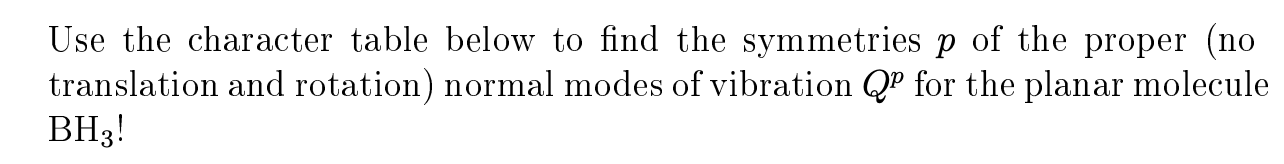 Use the character table below to find the symmetries $p$ of the proper (no translation and rotation) normal modes of vibration $Q^p$ for the planar molecule $BH_3$!